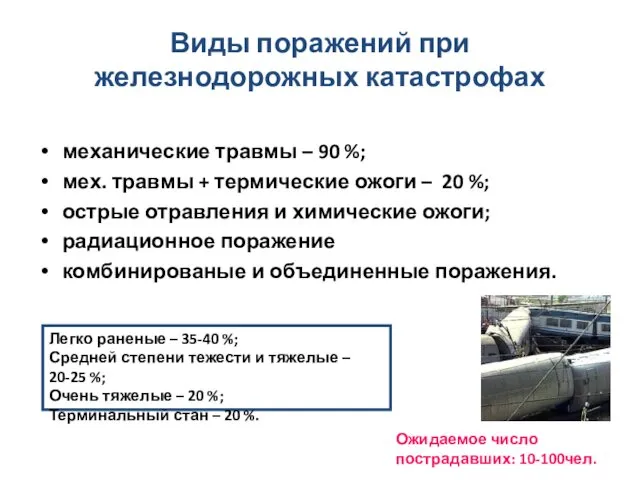 Виды поражений при железнодорожных катастрофах

• механические травмы – 90 %;
• мех. травмы + термические ожоги – 20 %;
• острые отравления и химические ожоги;
• радиационное поражение
• комбинированые и объединенные поражения.

Легко раненые – 35-40 %;
Средней степени тежести и тяжелые – 20-25 %;
Очень тяжелые – 20 %;
Терминальный стан – 20 %.

Ожидаемое число пострадавших: 10-100чел.